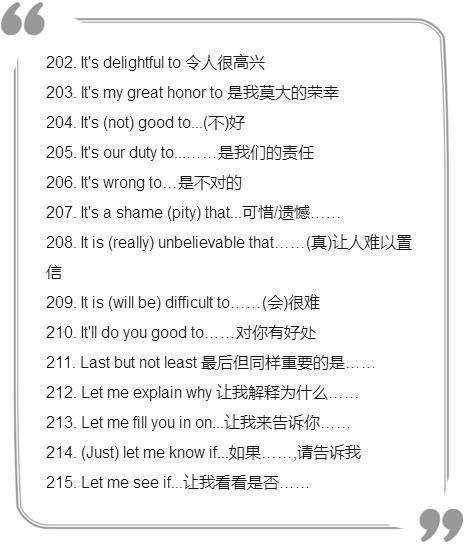 202. It's delightful to 令人很高兴

203. It's my great honor to 是我莫大的荣幸

204. It's (not) good to...(不)好

205. It's our duty to.......是我们的责任

206. It's wrong to…是不对的

207. It's a shame (pity) that...可惜/遗憾……

208. It is (really) unbelievable that……(真)让人难以置信

209. It is (will be) difficult to……(会)很难

210. It'll do you good to……对你有好处

211. Last but not least 最后但同样重要的是……

212. Let me explain why 让我解释为什么……

213. Let me fill you in on...让我来告诉你……

214. (Just) let me know if...如果……,请告诉我

215. Let me see if...让我看看是否……